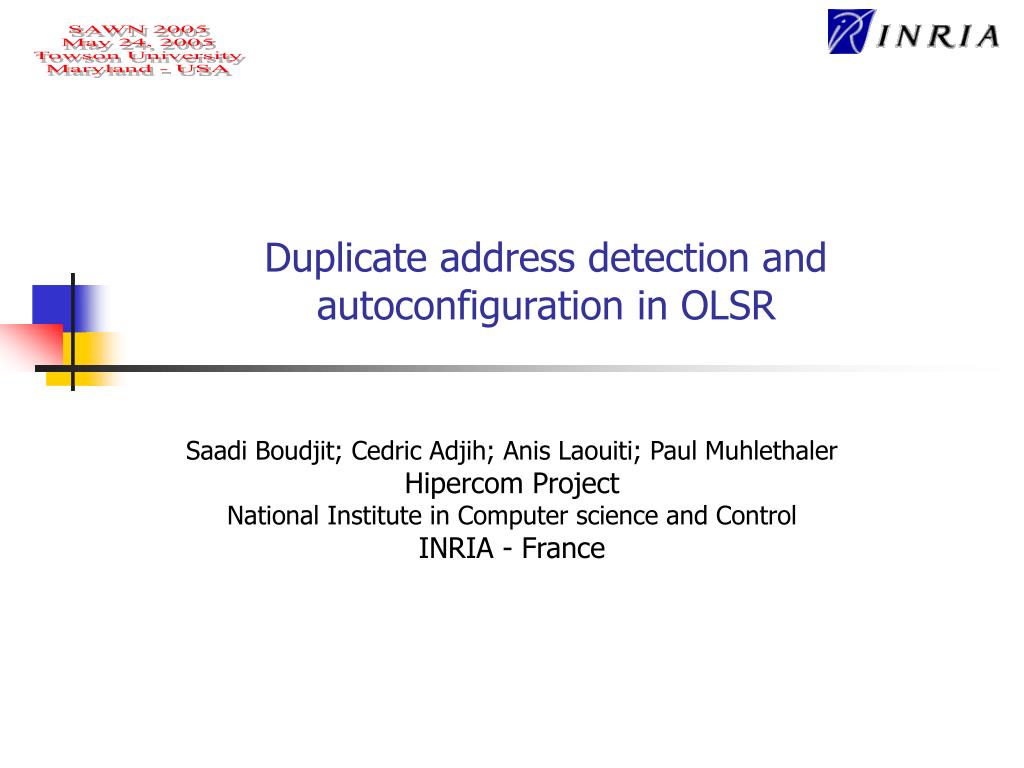 SAWN 2005
May 24, 2005
Towson University
Maryland - USA

INRIA

Duplicate address detection and autoconfiguration in OLSR

Saadi Boudjit; Cedric Adjih; Anis Laouiti; Paul Muhlethaler
Hipercom Project
National Institute in Computer science and Control
INRIA - France